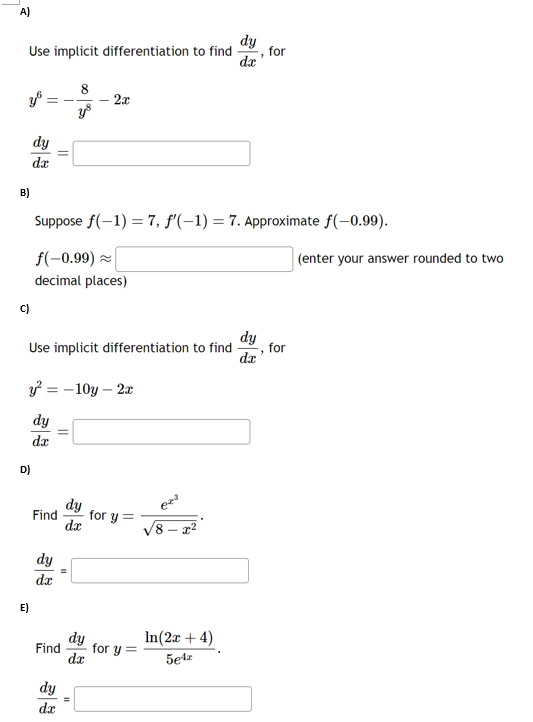 A)

Use implicit differentiation to find $\frac{dy}{dx}$, for

$y^6 = -\frac{8}{y^8} - 2x$

$\frac{dy}{dx} =$

B)

Suppose $f(-1) = 7$, $f'(-1) = 7$. Approximate $f(-0.99)$.

$f(-0.99) \approx$ (enter your answer rounded to two decimal places)

C)

Use implicit differentiation to find $\frac{dy}{dx}$, for

$y^2 = -10y - 2x$

$\frac{dy}{dx} =$

D)

Find $\frac{dy}{dx}$ for $y = \frac{e^{x^3}}{\sqrt{8 - x^2}}$.

$\frac{dy}{dx} =$

E)

Find $\frac{dy}{dx}$ for $y = \frac{\ln(2x + 4)}{5e^{4x}}$.

$\frac{dy}{dx} =$